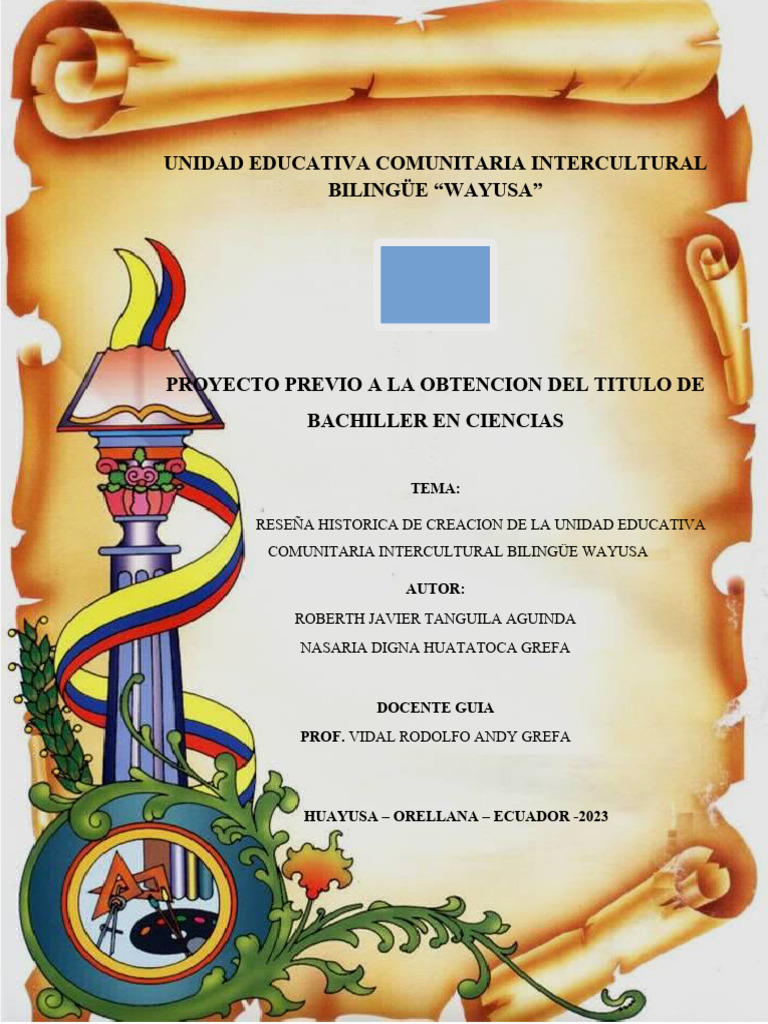 UNIDAD EDUCATIVA COMUNITARIA INTERCULTURAL BILINGÜE “WAYUSA”

PROYECTO PREVIO A LA OBTENCION DEL TITULO DE BACHILLER EN CIENCIAS

TEMA:

RESEÑA HISTORICA DE CREACION DE LA UNIDAD EDUCATIVA COMUNITARIA INTERCULTURAL BILINGÜE WAYUSA

AUTOR:

ROBERTH JAVIER TANGUILA AGUINDA

NASARIA DIGNA HUATATOCA GREFA

DOCENTE GUIA

PROF. VIDAL RODOLFO ANDY GREFA

HUAYUSA – ORELLANA – ECUADOR -2023